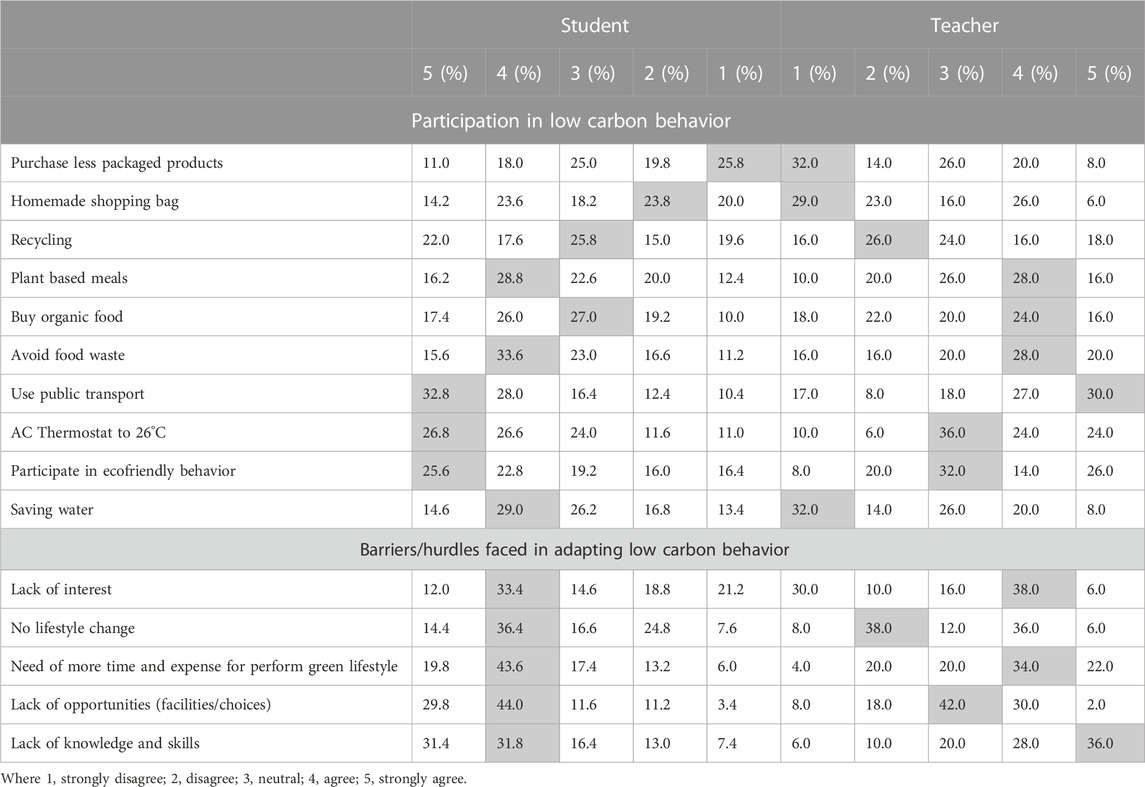 | | Student | | | | | Teacher | | | | |
|---|---|---|---|---|---|---|---|---|---|---|
| | 5 (%) | 4 (%) | 3 (%) | 2 (%) | 1 (%) | 1 (%) | 2 (%) | 3 (%) | 4 (%) | 5 (%) |
| Participation in low carbon behavior | | | | | | | | | | |
| Purchase less packaged products | 11.0 | 18.0 | 25.0 | 19.8 | 25.8 | 32.0 | 14.0 | 26.0 | 20.0 | 8.0 |
| Homemade shopping bag | 14.2 | 23.6 | 18.2 | 23.8 | 20.0 | 29.0 | 23.0 | 16.0 | 26.0 | 6.0 |
| Recycling | 22.0 | 17.6 | 25.8 | 15.0 | 19.6 | 16.0 | 26.0 | 24.0 | 16.0 | 18.0 |
| Plant based meals | 16.2 | 28.8 | 22.6 | 20.0 | 12.4 | 10.0 | 20.0 | 26.0 | 28.0 | 16.0 |
| Buy organic food | 17.4 | 26.0 | 27.0 | 19.2 | 10.0 | 18.0 | 22.0 | 20.0 | 24.0 | 16.0 |
| Avoid food waste | 15.6 | 33.6 | 23.0 | 16.6 | 11.2 | 16.0 | 16.0 | 20.0 | 28.0 | 20.0 |
| Use public transport | 32.8 | 28.0 | 16.4 | 12.4 | 10.4 | 17.0 | 8.0 | 18.0 | 27.0 | 30.0 |
| AC Thermostat to 26°C | 26.8 | 26.6 | 24.0 | 11.6 | 11.0 | 10.0 | 6.0 | 36.0 | 24.0 | 24.0 |
| Participate in ecofriendly behavior | 25.6 | 22.8 | 19.2 | 16.0 | 16.4 | 8.0 | 20.0 | 32.0 | 14.0 | 26.0 |
| Saving water | 14.6 | 29.0 | 26.2 | 16.8 | 13.4 | 32.0 | 14.0 | 26.0 | 20.0 | 8.0 |
| Barriers/hurdles faced in adapting low carbon behavior | | | | | | | | | | |
| Lack of interest | 12.0 | 33.4 | 14.6 | 18.8 | 21.2 | 30.0 | 10.0 | 16.0 | 38.0 | 6.0 |
| No lifestyle change | 14.4 | 36.4 | 16.6 | 24.8 | 7.6 | 8.0 | 38.0 | 12.0 | 36.0 | 6.0 |
| Need of more time and expense for perform green lifestyle | 19.8 | 43.6 | 17.4 | 13.2 | 6.0 | 4.0 | 20.0 | 20.0 | 34.0 | 22.0 |
| Lack of opportunities (facilities/choices) | 29.8 | 44.0 | 11.6 | 11.2 | 3.4 | 8.0 | 18.0 | 42.0 | 30.0 | 2.0 |
| Lack of knowledge and skills | 31.4 | 31.8 | 16.4 | 13.0 | 7.4 | 6.0 | 10.0 | 20.0 | 28.0 | 36.0 |

Where 1, strongly disagree; 2, disagree; 3, neutral; 4, agree; 5, strongly agree.